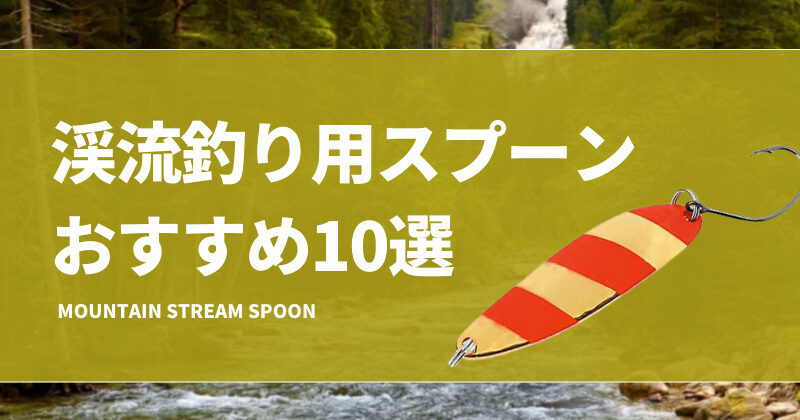 渓流釣り用スプーン
おすすめ10選

MOUNTAIN STREAM SPOON